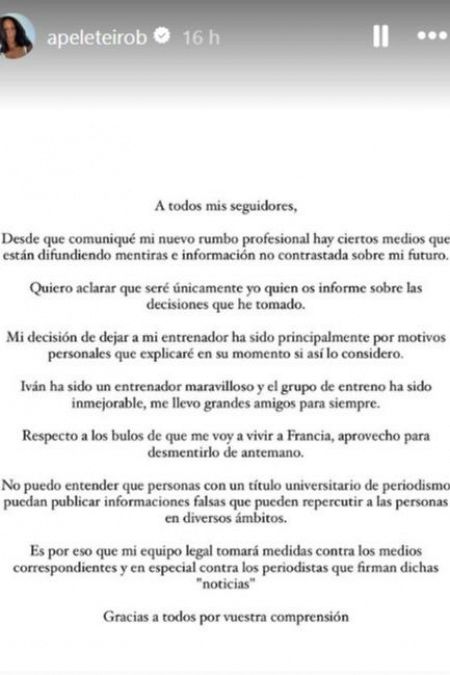 apeleteirob 16 h

A todos mis seguidores,

Desde que comuniqué mi nuevo rumbo profesional hay ciertos medios que están difundiendo mentiras e información no contrastada sobre mi futuro.

Quiero aclarar que seré únicamente yo quien os informe sobre las decisiones que he tomado.

Mi decisión de dejar a mi entrenador ha sido principalmente por motivos personales que explicaré en su momento si así lo considero.

Iván ha sido un entrenador maravilloso y el grupo de entreno ha sido inmejorable, me llevo grandes amigos para siempre.

Respecto a los bulos de que me voy a vivir a Francia, aprovecho para desmentirlo de antemano.

No puedo entender que personas con un título universitario de periodismo puedan publicar informaciones falsas que pueden repercutir a las personas en diversos ámbitos.

Es por eso que mi equipo legal tomará medidas contra los medios correspondientes y en especial contra los periodistas que firman dichas "noticias"

Gracias a todos por vuestra comprensión